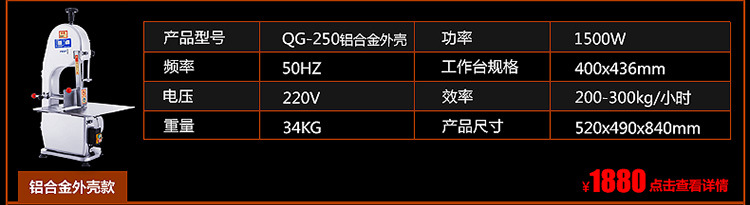 | 产品型号 | QG-250铝合金外壳 | 功率 | 1500W |
|---|---|---|---|
| 频率 | 50HZ | 工作台规格 | 400x436mm |
| 电压 | 220V | 效率 | 200-300kg/小时 |
| 重量 | 34KG | 产品尺寸 | 520x490x840mm |

铝合金外壳款

¥1880 点击查看详情